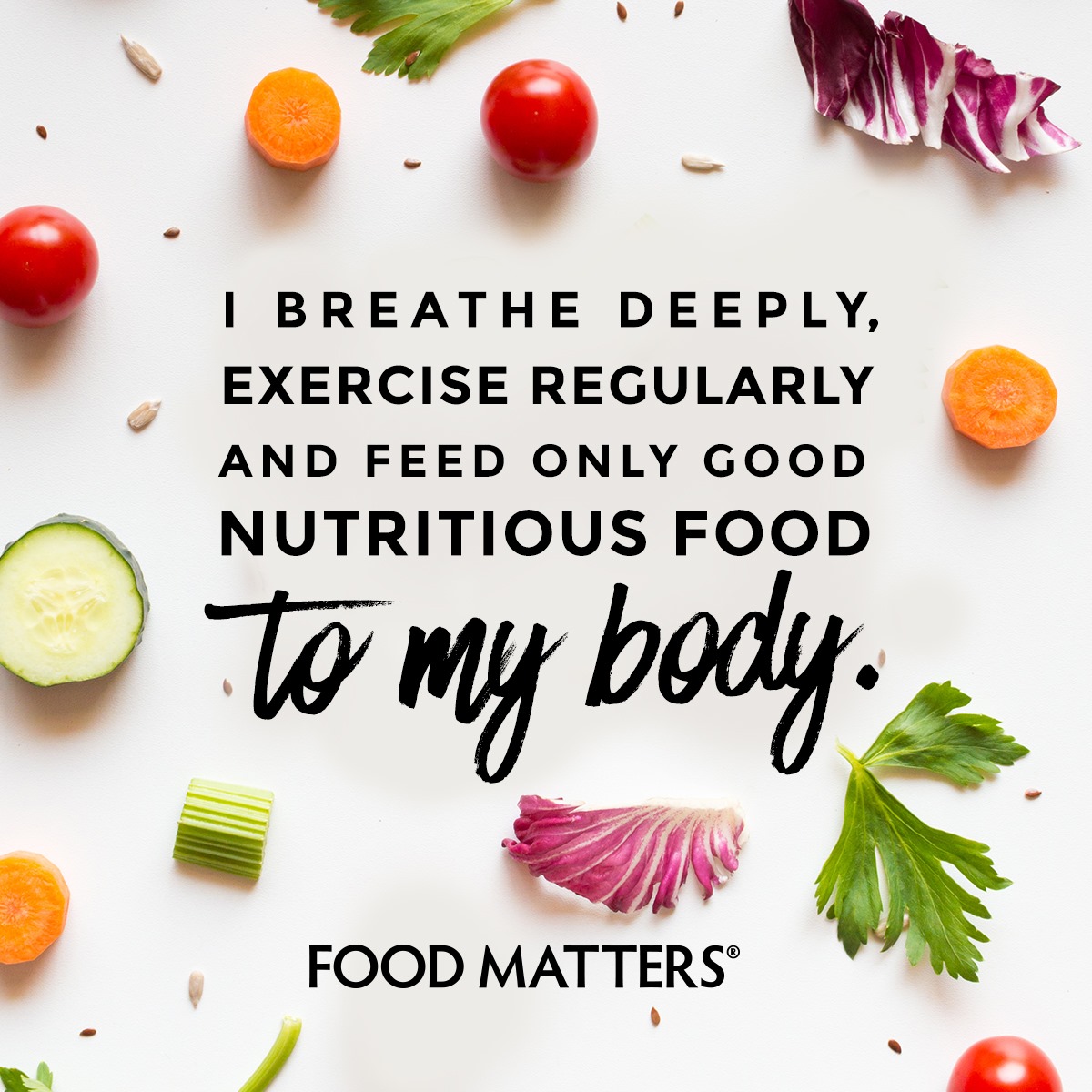 I BREATHE DEEPLY, EXERCISE REGULARLY AND FEED ONLY GOOD NUTRITIOUS FOOD to my body.

FOOD MATTERS®